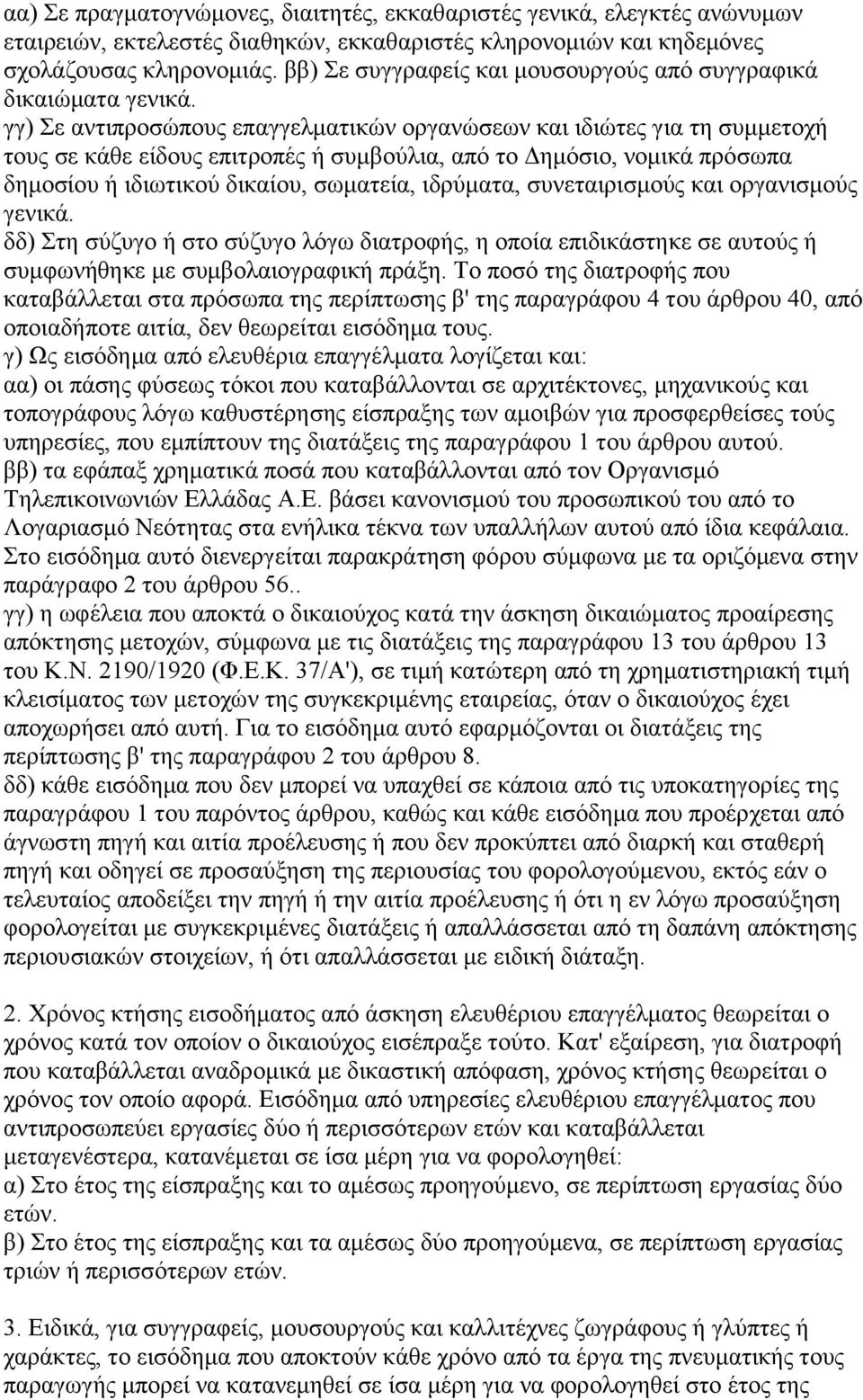 αα) Σε πραγματογνώμονες, διαιτητές, εκκαθαριστές γενικά, ελεγκτές ανώνυμων εταιρειών, εκτελεστές διαθηκών, εκκαθαριστές κληρονομιών και κηδεμόνες σχολάζουσας κληρονομιάς. ββ) Σε συγγραφείς και μουσουργούς από συγγραφικά δικαιώματα γενικά.
γγ) Σε αντιπροσώπους επαγγελματικών οργανώσεων και ιδιώτες για τη συμμετοχή τους σε κάθε είδους επιτροπές ή συμβούλια, από το Δημόσιο, νομικά πρόσωπα δημοσίου ή ιδιωτικού δικαίου, σωματεία, ιδρύματα, συνεταιρισμούς και οργανισμούς γενικά.
δδ) Στη σύζυγο ή στο σύζυγο λόγω διατροφής, η οποία επιδικάστηκε σε αυτούς ή συμφωνήθηκε με συμβολαιογραφική πράξη. Το ποσό της διατροφής που καταβάλλεται στα πρόσωπα της περίπτωσης β' της παραγράφου 4 του άρθρου 40, από οποιαδήποτε αιτία, δεν θεωρείται εισόδημα τους.
γ) Ως εισόδημα από ελευθέρια επαγγέλματα λογίζεται και:
αα) οι πάσης φύσεως τόκοι που καταβάλλονται σε αρχιτέκτονες, μηχανικούς και τοπογράφους λόγω καθυστέρησης είσπραξης των αμοιβών για προσφερθείσες τούς υπηρεσίες, που εμπίπτουν της διατάξεις της παραγράφου 1 του άρθρου αυτού.
ββ) τα εφάπαξ χρηματικά ποσά που καταβάλλονται από τον Οργανισμό Τηλεπικοινωνιών Ελλάδας Α.Ε. βάσει κανονισμού του προσωπικού του από το Λογαριασμό Νεότητας στα ενήλικα τέκνα των υπαλλήλων αυτού από ίδια κεφάλαια. Στο εισόδημα αυτό διενεργείται παρακράτηση φόρου σύμφωνα με τα οριζόμενα στην παράγραφο 2 του άρθρου 56..
γγ) η ωφέλεια που αποκτά ο δικαιούχος κατά την άσκηση δικαιώματος προαίρεσης απόκτησης μετοχών, σύμφωνα με τις διατάξεις της παραγράφου 13 του άρθρου 13 του Κ.Ν. 2190/1920 (Φ.Ε.Κ. 37/Α'), σε τιμή κατώτερη από τη χρηματιστηριακή τιμή κλεισίματος των μετοχών της συγκεκριμένης εταιρείας, όταν ο δικαιούχος έχει αποχωρήσει από αυτή. Για το εισόδημα αυτό εφαρμόζονται οι διατάξεις της περίπτωσης β' της παραγράφου 2 του άρθρου 8.
δδ) κάθε εισόδημα που δεν μπορεί να υπαχθεί σε κάποια από τις υποκατηγορίες της παραγράφου 1 του παρόντος άρθρου, καθώς και κάθε εισόδημα που προέρχεται από άγνωστη πηγή και αιτία προέλευσης ή που δεν προκύπτει από διαρκή και σταθερή πηγή και οδηγεί σε προσαύξηση της περιουσίας του φορολογούμενου, εκτός εάν ο τελευταίος αποδείξει την πηγή ή την αιτία προέλευσης ή ότι η εν λόγω προσαύξηση φορολογείται με συγκεκριμένες διατάξεις ή απαλλάσσεται από τη δαπάνη απόκτησης περιουσιακών στοιχείων, ή ότι απαλλάσσεται με ειδική διάταξη.

2. Χρόνος κτήσης εισοδήματος από άσκηση ελευθέριου επαγγέλματος θεωρείται ο χρόνος κατά τον οποίον ο δικαιούχος εισέπραξε τούτο. Κατ' εξαίρεση, για διατροφή που καταβάλλεται αναδρομικά με δικαστική απόφαση, χρόνος κτήσης θεωρείται ο χρόνος τον οποίο αφορά. Εισόδημα από υπηρεσίες ελευθέριου επαγγέλματος που αντιπροσωπεύει εργασίες δύο ή περισσότερων ετών και καταβάλλεται μεταγενέστερα, κατανέμεται σε ίσα μέρη για να φορολογηθεί:
α) Στο έτος της είσπραξης και το αμέσως προηγούμενο, σε περίπτωση εργασίας δύο ετών.
β) Στο έτος της είσπραξης και τα αμέσως δύο προηγούμενα, σε περίπτωση εργασίας τριών ή περισσότερων ετών.

3. Ειδικά, για συγγραφείς, μουσουργούς και καλλιτέχνες ζωγράφους ή γλύπτες ή χαράκτες, το εισόδημα που αποκτούν κάθε χρόνο από τα έργα της πνευματικής τους παραγωγής μπορεί να κατανεμηθεί σε ίσα μέρη για να φορολογηθεί στο έτος της